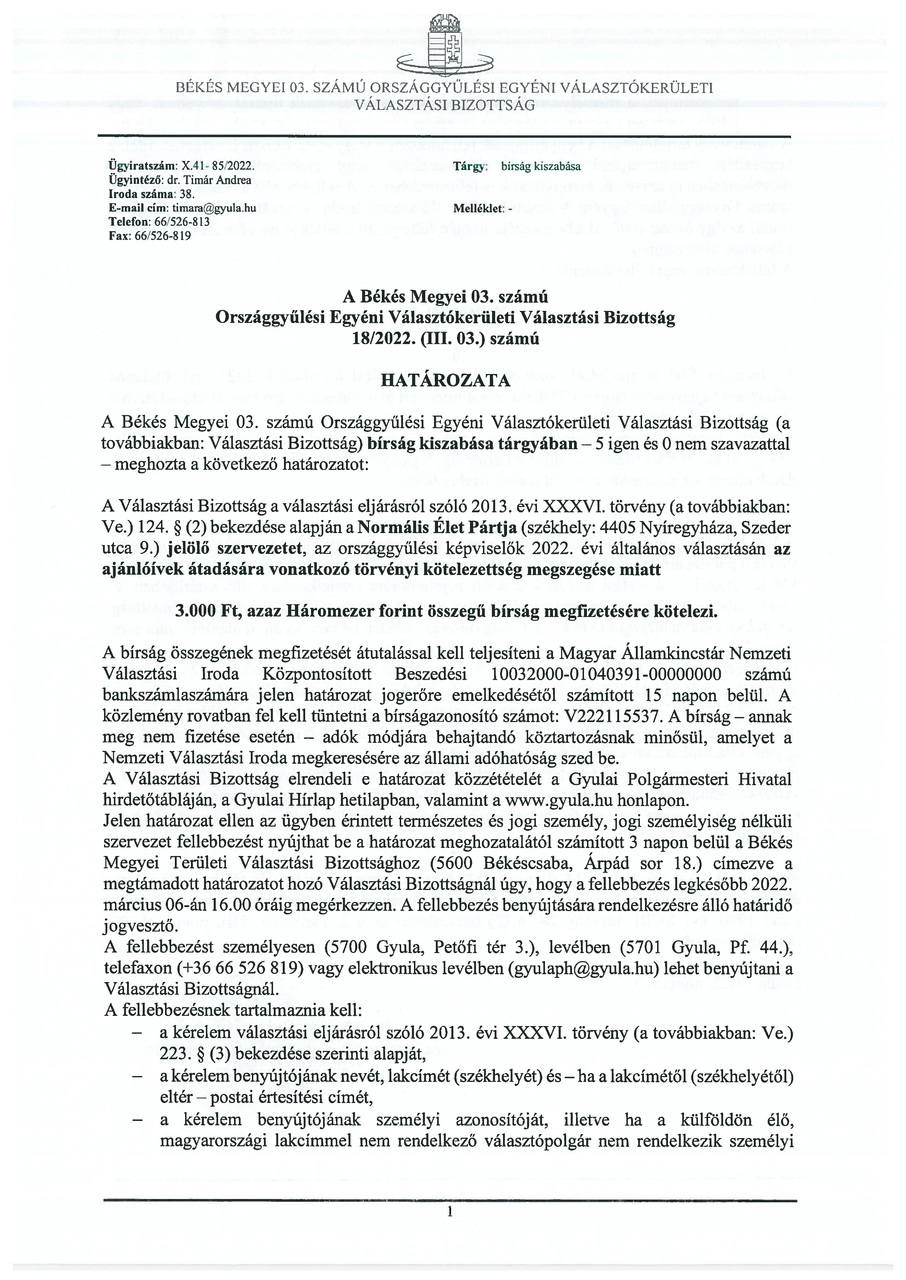 BÉKÉS MEGYEI 03. SZÁMÚ ORSZÁGGYŰLÉSI EGYÉNI VÁLASZTÓKERÜLETI VÁLASZTÁSI BIZOTTSÁG

Ügyiratszám: X.41- 85/2022.
Ügyintéző: dr. Timár Andrea
Iroda száma: 38.
E-mail cím: timara@gyula.hu
Telefon: 66/526-813
Fax: 66/526-819

Tárgy: bírság kiszabása

Melléklet: -

A Békés Megyei 03. számú
Országgyűlési Egyéni Választókerületi Választási Bizottság
18/2022. (III. 03.) számú

HATÁROZATA

A Békés Megyei 03. számú Országgyűlési Egyéni Választókerületi Választási Bizottság (a továbbiakban: Választási Bizottság) bírság kiszabása tárgyában – 5 igen és 0 nem szavazattal – meghozta a következő határozatot:

A Választási Bizottság a választási eljárásról szóló 2013. évi XXXVI. törvény (a továbbiakban: Ve.) 124. § (2) bekezdése alapján a Normális Élet Pártja (székhely: 4405 Nyíregyháza, Szeder utca 9.) jelölő szervezetet, az országgyűlési képviselők 2022. évi általános választásán az ajánlóívek átadására vonatkozó törvényi kötelezettség megszegése miatt

3.000 Ft, azaz Háromezer forint összegű bírság megfizetésére kötelezi.

A bírság összegének megfizetését átutalással kell teljesíteni a Magyar Államkincstár Nemzeti Választási Iroda Központosított Beszedési 10032000-01040391-00000000 számú bankszámlaszámára jelen határozat jogerőre emelkedésétől számított 15 napon belül. A közlemény rovatban fel kell tüntetni a bírságazonosító számot: V222115537. A bírság – annak meg nem fizetése esetén – adók módjára behajtandó köztartozásnak minősül, amelyet a Nemzeti Választási Iroda megkeresésére az állami adóhatóság szed be.
A Választási Bizottság elrendeli e határozat közzétételét a Gyulai Polgármesteri Hivatal hirdetőtábláján, a Gyulai Hírlap hetilapban, valamint a www.gyula.hu honlapon.
Jelen határozat ellen az ügyben érintett természetes és jogi személy, jogi személyiség nélküli szervezet fellebbezést nyújthat be a határozat meghozatalától számított 3 napon belül a Békés Megyei Területi Választási Bizottsághoz (5600 Békéscsaba, Árpád sor 18.) címezve a megtámadott határozatot hozó Választási Bizottságnál úgy, hogy a fellebbezés legkésőbb 2022. március 06-án 16.00 óráig megérkezzen. A fellebbezés benyújtására rendelkezésre álló határidő jogvesztő.
A fellebbezést személyesen (5700 Gyula, Petőfi tér 3.), levélben (5701 Gyula, Pf. 44.), telefaxon (+36 66 526 819) vagy elektronikus levélben (gyulaph@gyula.hu) lehet benyújtani a Választási Bizottságnál.
A fellebbezésnek tartalmaznia kell:
– a kérelem választási eljárásról szóló 2013. évi XXXVI. törvény (a továbbiakban: Ve.) 223. § (3) bekezdése szerinti alapját,
– a kérelem benyújtójának nevét, lakcímét (székhelyét) és – ha a lakcímétől (székhelyétől) eltér – postai értesítési címét,
– a kérelem benyújtójának személyi azonosítóját, illetve ha a külföldön élő, magyarországi lakcímmel nem rendelkező választópolgár nem rendelkezik személyi

1